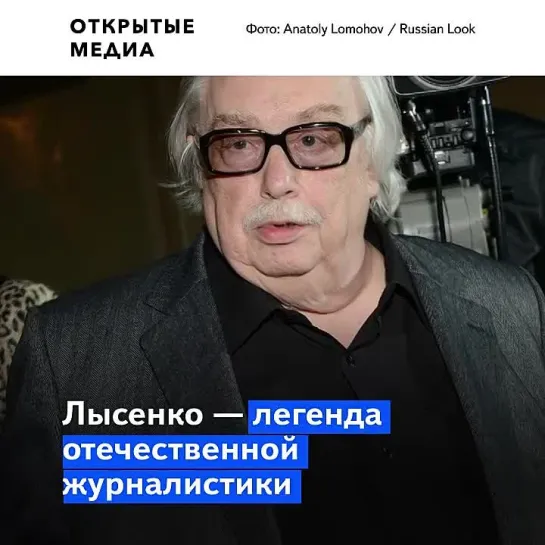 ОТКРЫТЫЕ МЕДИА

Фото: Anatoly Lomohov / Russian Look

Лысенко — легенда отечественной журналистики